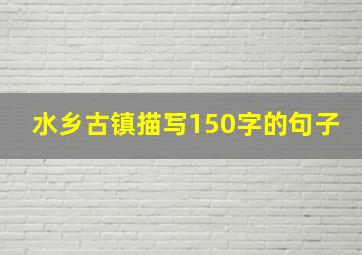 水乡古镇描写150字的句子